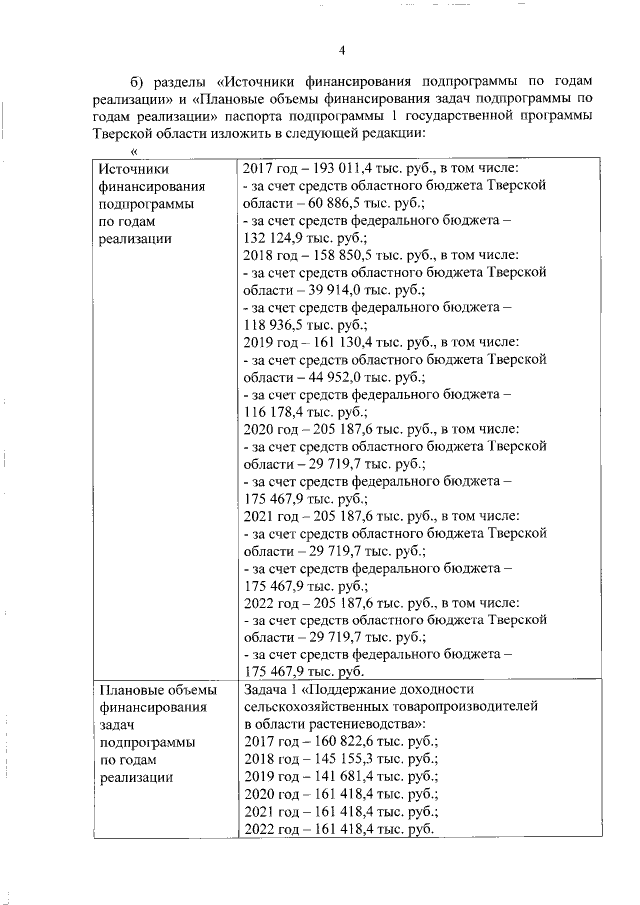 4

б) разделы «Источники финансирования подпрограммы по годам реализации» и «Плановые объемы финансирования задач подпрограммы по годам реализации» паспорта подпрограммы 1 государственной программы Тверской области изложить в следующей редакции:

«

| Источники финансирования подпрограммы по годам реализации | 2017 год – 193 011,4 тыс. руб., в том числе: - за счет средств областного бюджета Тверской области – 60 886,5 тыс. руб.; - за счет средств федерального бюджета – 132 124,9 тыс. руб.; 2018 год – 158 850,5 тыс. руб., в том числе: - за счет средств областного бюджета Тверской области – 39 914,0 тыс. руб.; - за счет средств федерального бюджета – 118 936,5 тыс. руб.; 2019 год – 161 130,4 тыс. руб., в том числе: - за счет средств областного бюджета Тверской области – 44 952,0 тыс. руб.; - за счет средств федерального бюджета – 116 178,4 тыс. руб.; 2020 год – 205 187,6 тыс. руб., в том числе: - за счет средств областного бюджета Тверской области – 29 719,7 тыс. руб.; - за счет средств федерального бюджета – 175 467,9 тыс. руб.; 2021 год – 205 187,6 тыс. руб., в том числе: - за счет средств областного бюджета Тверской области – 29 719,7 тыс. руб.; - за счет средств федерального бюджета – 175 467,9 тыс. руб.; 2022 год – 205 187,6 тыс. руб., в том числе: - за счет средств областного бюджета Тверской области – 29 719,7 тыс. руб.; - за счет средств федерального бюджета – 175 467,9 тыс. руб. |
|---|---|
| Плановые объемы финансирования задач подпрограммы по годам реализации | Задача 1 «Поддержание доходности сельскохозяйственных товаропроизводителей в области растениеводства»: 2017 год – 160 822,6 тыс. руб.; 2018 год – 145 155,3 тыс. руб.; 2019 год – 141 681,4 тыс. руб.; 2020 год – 161 418,4 тыс. руб.; 2021 год – 161 418,4 тыс. руб.; 2022 год – 161 418,4 тыс. руб. |